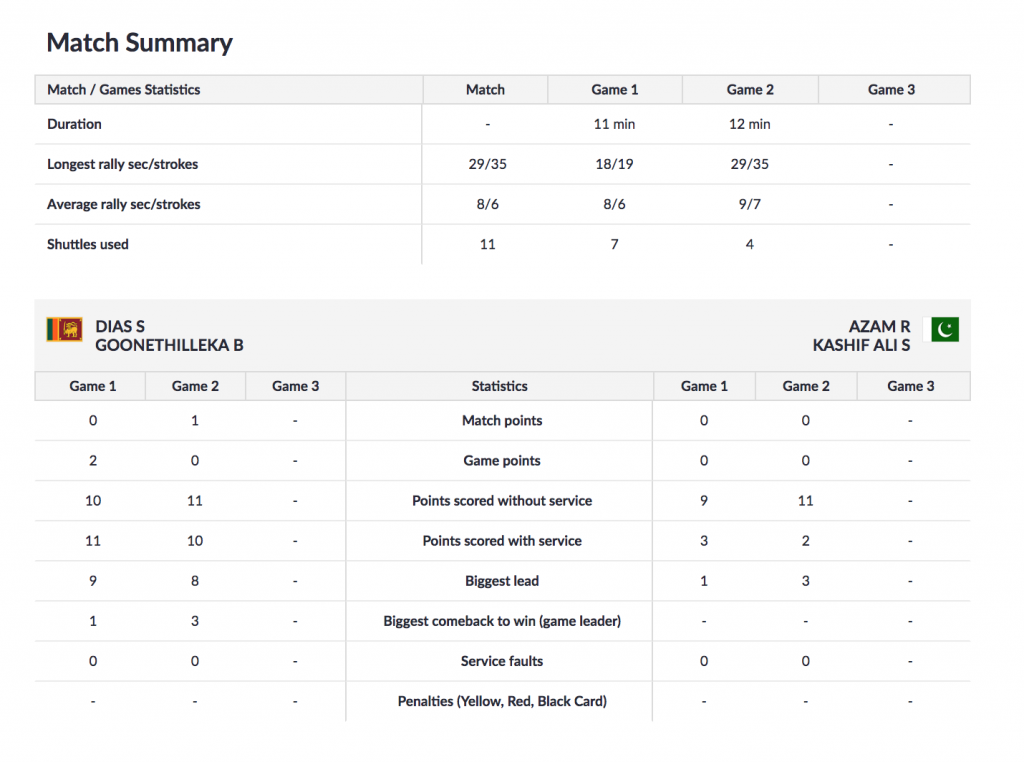 Match Summary

| Match / Games Statistics | Match | Game 1 | Game 2 | Game 3 |
|---|---|---|---|---|
| Duration | - | 11 min | 12 min | - |
| Longest rally sec/strokes | 29/35 | 18/19 | 29/35 | - |
| Average rally sec/strokes | 8/6 | 8/6 | 9/7 | - |
| Shuttles used | 11 | 7 | 4 | - |

DIAS S
GOONETHILLEKA B

AZAM R
KASHIF ALI S

| Game 1 | Game 2 | Game 3 | Statistics | Game 1 | Game 2 | Game 3 |
|---|---|---|---|---|---|---|
| 0 | 1 | - | Match points | 0 | 0 | - |
| 2 | 0 | - | Game points | 0 | 0 | - |
| 10 | 11 | - | Points scored without service | 9 | 11 | - |
| 11 | 10 | - | Points scored with service | 3 | 2 | - |
| 9 | 8 | - | Biggest lead | 1 | 3 | - |
| 1 | 3 | - | Biggest comeback to win (game leader) | - | - | - |
| 0 | 0 | - | Service faults | 0 | 0 | - |
| - | - | - | Penalties (Yellow, Red, Black Card) | - | - | - |